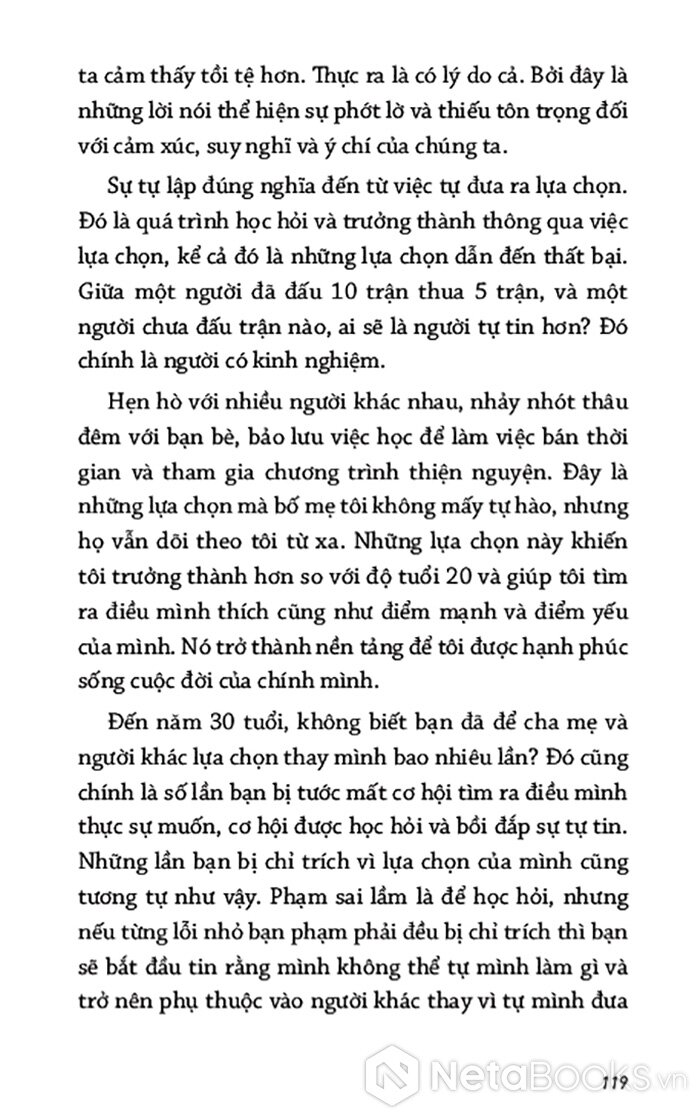 ta cảm thấy tồi tệ hơn. Thực ra là có lý do cả. Bởi đây là những lời nói thể hiện sự phớt lờ và thiếu tôn trọng đối với cảm xúc, suy nghĩ và ý chí của chúng ta.

Sự tự lập đúng nghĩa đến từ việc tự đưa ra lựa chọn. Đó là quá trình học hỏi và trưởng thành thông qua việc lựa chọn, kể cả đó là những lựa chọn dẫn đến thất bại. Giữa một người đã đấu 10 trận thua 5 trận, và một người chưa đấu trận nào, ai sẽ là người tự tin hơn? Đó chính là người có kinh nghiệm.

Hẹn hò với nhiều người khác nhau, nhảy nhót thâu đêm với bạn bè, bảo lưu việc học để làm việc bán thời gian và tham gia chương trình thiện nguyện. Đây là những lựa chọn mà bố mẹ tôi không mấy tự hào, nhưng họ vẫn dõi theo tôi từ xa. Những lựa chọn này khiến tôi trưởng thành hơn so với độ tuổi 20 và giúp tôi tìm ra điều mình thích cũng như điểm mạnh và điểm yếu của mình. Nó trở thành nền tảng để tôi được hạnh phúc sống cuộc đời của chính mình.

Đến năm 30 tuổi, không biết bạn đã để cha mẹ và người khác lựa chọn thay mình bao nhiêu lần? Đó cũng chính là số lần bạn bị tước mất cơ hội tìm ra điều mình thực sự muốn, cơ hội được học hỏi và bồi đắp sự tự tin. Những lần bạn bị chỉ trích vì lựa chọn của mình cũng tương tự như vậy. Phạm sai lầm là để học hỏi, nhưng nếu từng lỗi nhỏ bạn phạm phải đều bị chỉ trích thì bạn sẽ bắt đầu tin rằng mình không thể tự mình làm gì và trở nên phụ thuộc vào người khác thay vì tự mình đưa

119

NetaBooks.vn